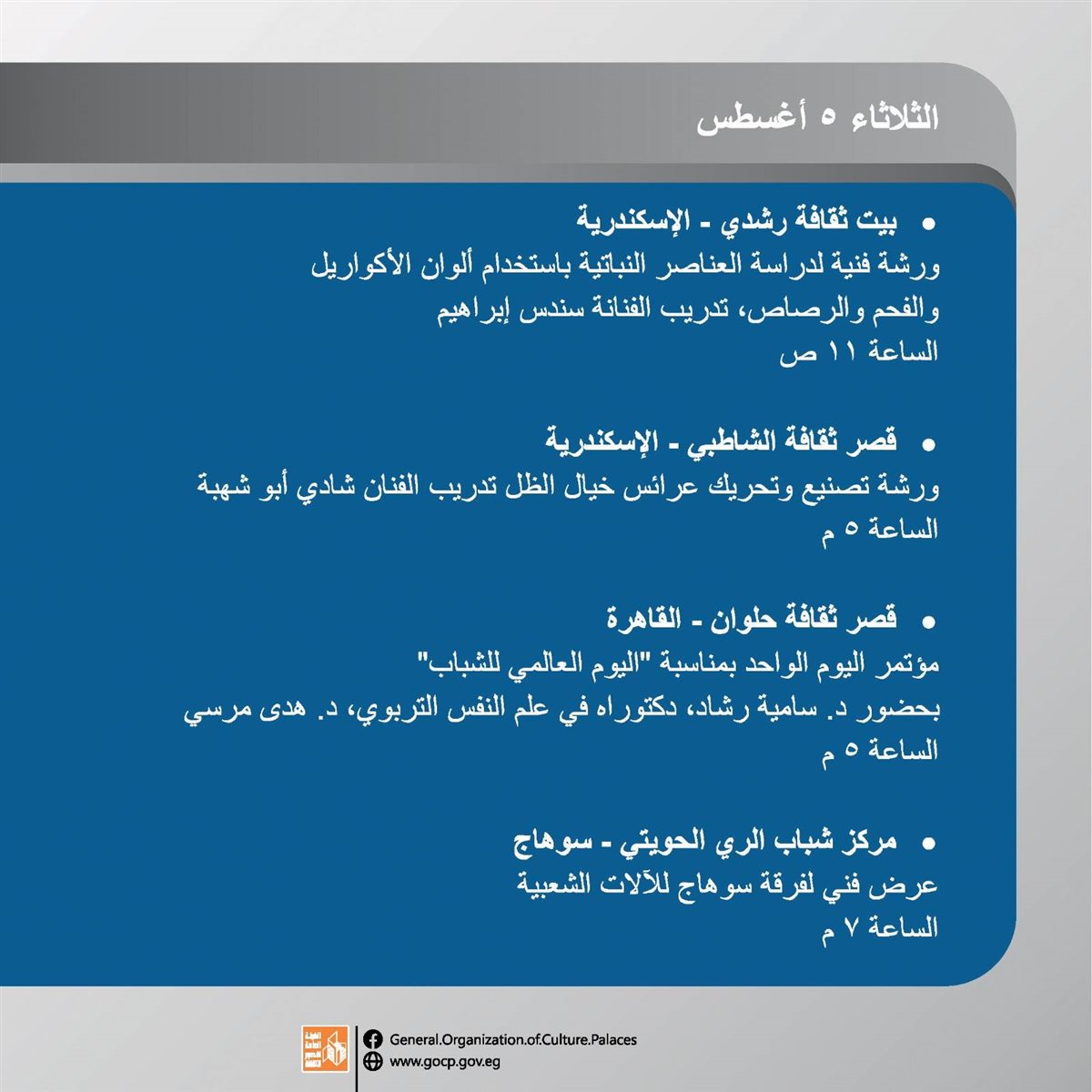 الثلاثاء ٥ أغسطس

• بيت ثقافة رشدي - الإسكندرية
ورشة فنية لدراسة العناصر النباتية باستخدام ألوان الأكواريل والفحم والرصاص، تدريب الفنانة سندس إبراهيم
الساعة ١١ ص

• قصر ثقافة الشاطبي - الإسكندرية
ورشة تصنيع وتحريك عرائس خيال الظل تدريب الفنان شادي أبو شهبة
الساعة ٥ م

• قصر ثقافة حلوان - القاهرة
مؤتمر اليوم الواحد بمناسبة "اليوم العالمي للشباب"
بحضور د. سامية رشاد، دكتوراه في علم النفس التربوي، د. هدى مرسي
الساعة ٥ م

• مركز شباب الري الحويتي - سوهاج
عرض فني لفرقة سوهاج للآلات الشعبية
الساعة ٧ م

General.Organization.of.Culture.Palaces
www.gocp.gov.eg